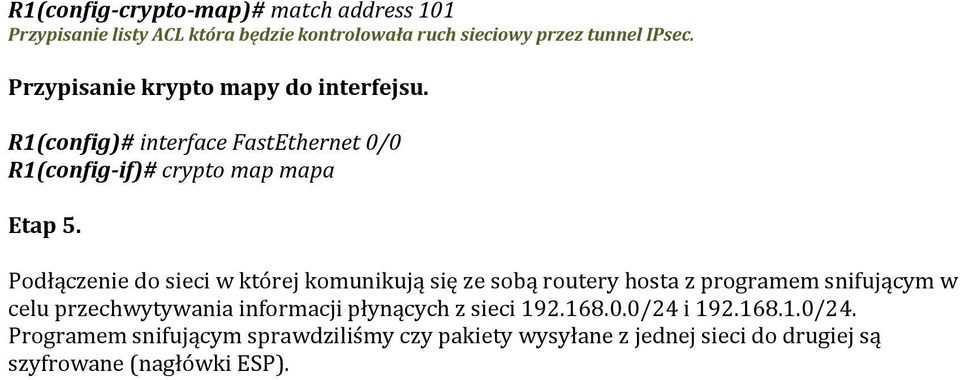 R1(config-crypto-map)# match address 101
Przypisanie listy ACL która będzie kontrolowała ruch sieciowy przez tunnel IPsec.

Przypisanie krypto mapy do interfejsu.

R1(config)# interface FastEthernet 0/0
R1(config-if)# crypto map mapa

Etap 5.

Podłączenie do sieci w której komunikują się ze sobą routery hosta z programem snifującym w celu przechwytywania informacji płynących z sieci 192.168.0.0/24 i 192.168.1.0/24. Programem snifującym sprawdziliśmy czy pakiety wysyłane z jednej sieci do drugiej są szyfrowane (nagłówki ESP).